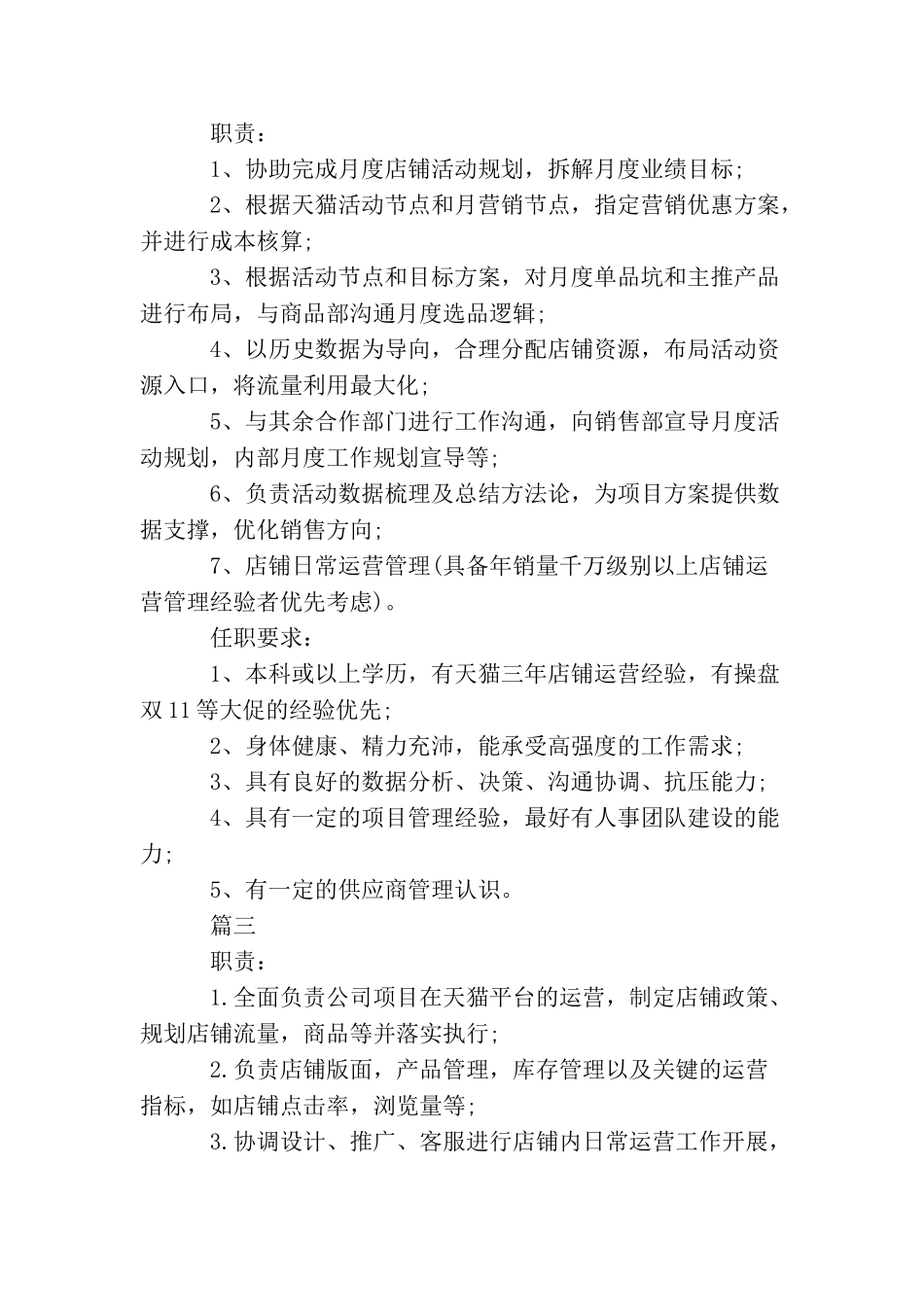 职责：

1、协助完成月度店铺活动规划，拆解月度业绩目标；

2、根据天猫活动节点和月营销节点，指定营销优惠方案，并进行成本核算；

3、根据活动节点和目标方案，对月度单品坑和主推产品进行布局，与商品部沟通月度选品逻辑；

4、以历史数据为导向，合理分配店铺资源，布局活动资源入口，将流量利用最大化；

5、与其余合作部门进行工作沟通，向销售部宣导月度活动规划，内部月度工作规划宣导等；

6、负责活动数据梳理及总结方法论，为项目方案提供数据支撑，优化销售方向；

7、店铺日常运营管理(具备年销量千万级别以上店铺运营管理经验者优先考虑)。

任职要求：

1、本科或以上学历，有天猫三年店铺运营经验，有操盘双11等大促的经验优先；

2、身体健康、精力充沛，能承受高强度的工作需求；

3、具有良好的数据分析、决策、沟通协调、抗压能力；

4、具有一定的项目管理经验，最好有人事团队建设的能力；

5、有一定的供应商管理认识。

篇三

职责：

1.全面负责公司项目在天猫平台的运营，制定店铺政策、规划店铺流量，商品等并落实执行；

2.负责店铺版面，产品管理，库存管理以及关键的运营指标，如店铺点击率，浏览量等；

3.协调设计、推广、客服进行店铺内日常运营工作开展，